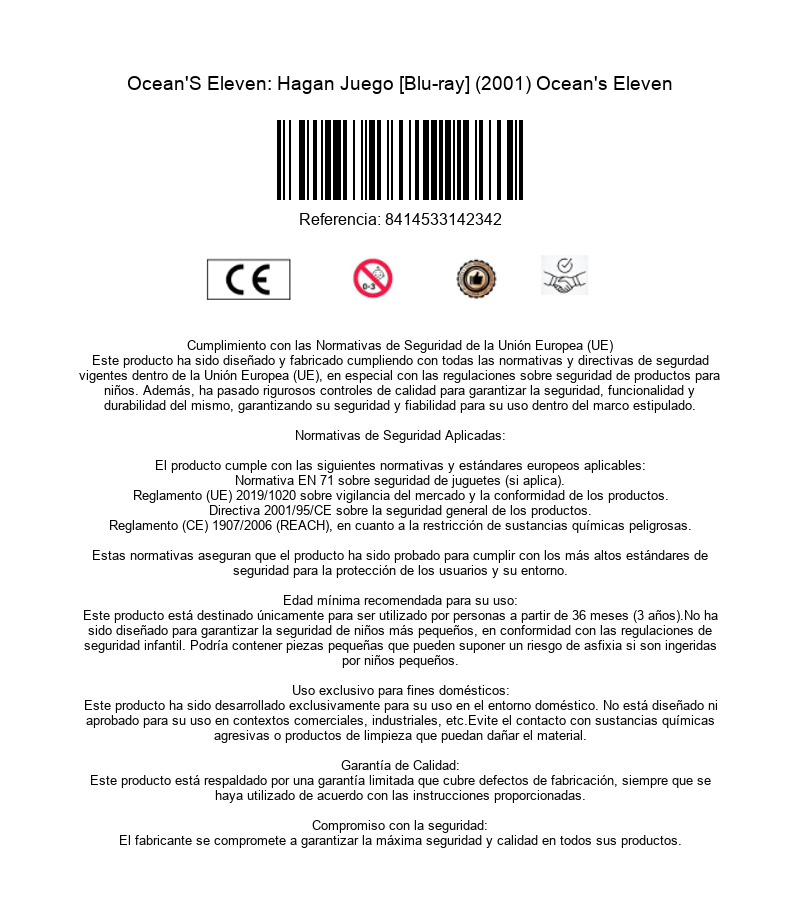 Ocean'S Eleven: Hagan Juego [Blu-ray] (2001) Ocean's Eleven

Referencia: 8414533142342

CE

0-3

Cumplimiento con las Normativas de Seguridad de la Unión Europea (UE)
Este producto ha sido diseñado y fabricado cumpliendo con todas las normativas y directivas de segurdad vigentes dentro de la Unión Europea (UE), en especial con las regulaciones sobre seguridad de productos para niños. Además, ha pasado rigurosos controles de calidad para garantizar la seguridad, funcionalidad y durabilidad del mismo, garantizando su seguridad y fiabilidad para su uso dentro del marco estipulado.

Normativas de Seguridad Aplicadas:

El producto cumple con las siguientes normativas y estándares europeos aplicables:
Normativa EN 71 sobre seguridad de juguetes (si aplica).
Reglamento (UE) 2019/1020 sobre vigilancia del mercado y la conformidad de los productos.
Directiva 2001/95/CE sobre la seguridad general de los productos.
Reglamento (CE) 1907/2006 (REACH), en cuanto a la restricción de sustancias químicas peligrosas.

Estas normativas aseguran que el producto ha sido probado para cumplir con los más altos estándares de seguridad para la protección de los usuarios y su entorno.

Edad mínima recomendada para su uso:
Este producto está destinado únicamente para ser utilizado por personas a partir de 36 meses (3 años).No ha sido diseñado para garantizar la seguridad de niños más pequeños, en conformidad con las regulaciones de seguridad infantil. Podría contener piezas pequeñas que pueden suponer un riesgo de asfixia si son ingeridas por niños pequeños.

Uso exclusivo para fines domésticos:
Este producto ha sido desarrollado exclusivamente para su uso en el entorno doméstico. No está diseñado ni aprobado para su uso en contextos comerciales, industriales, etc.Evite el contacto con sustancias químicas agresivas o productos de limpieza que puedan dañar el material.

Garantía de Calidad:
Este producto está respaldado por una garantía limitada que cubre defectos de fabricación, siempre que se haya utilizado de acuerdo con las instrucciones proporcionadas.

Compromiso con la seguridad:
El fabricante se compromete a garantizar la máxima seguridad y calidad en todos sus productos.